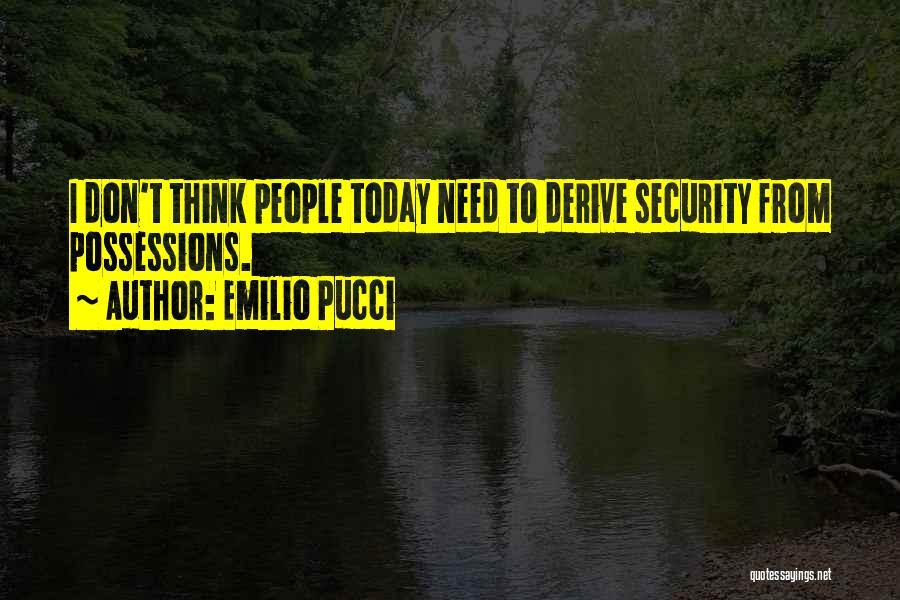 I DON'T THINK PEOPLE TODAY NEED TO DERIVE SECURITY FROM POSSESSIONS.
~ AUTHOR: EMILIO PUCCI

quotessayings.net